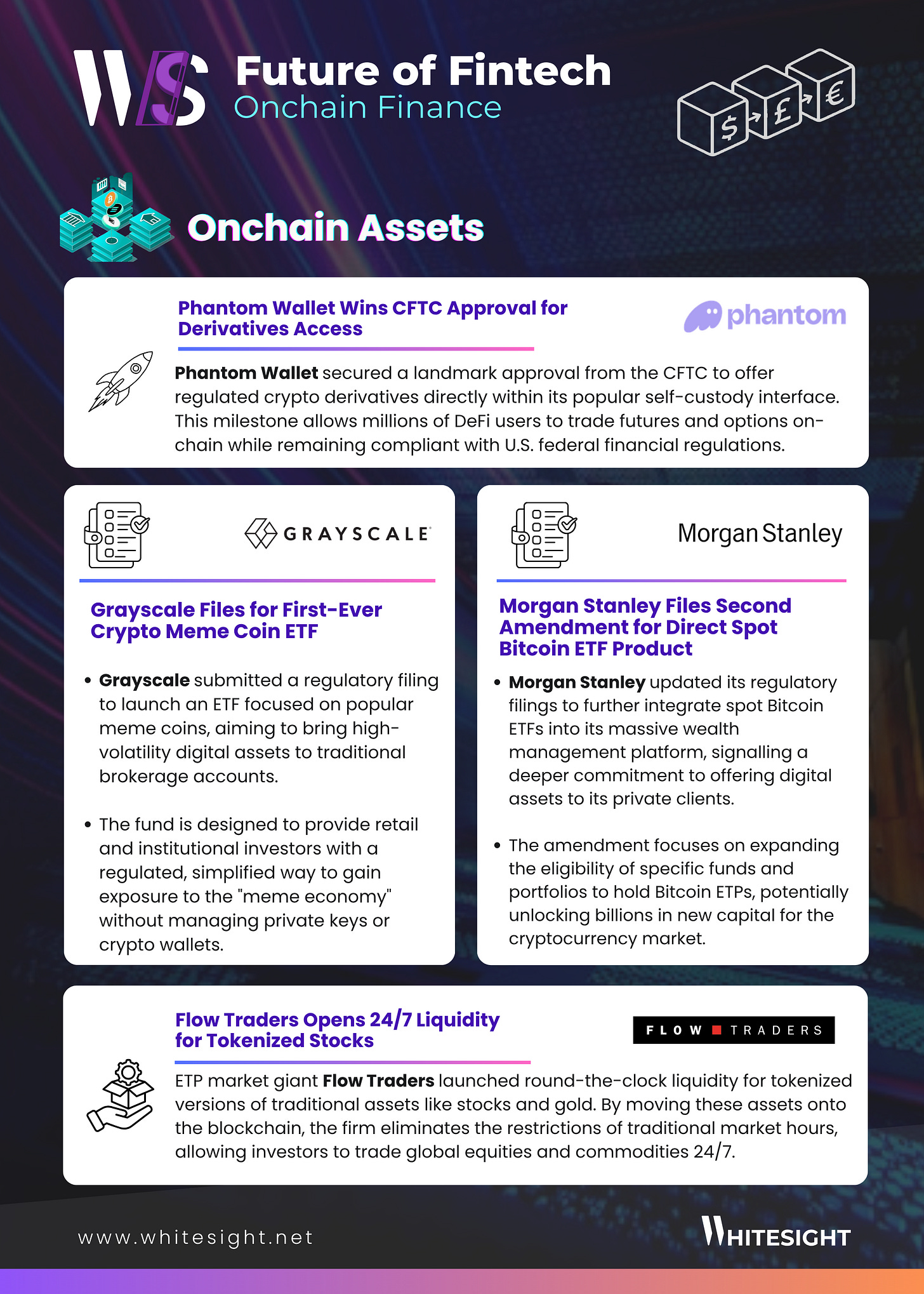 WS Future of Fintech
Onchain Finance

$ £ €

Onchain Assets

Phantom Wallet Wins CFTC Approval for Derivatives Access

phantom

Phantom Wallet secured a landmark approval from the CFTC to offer regulated crypto derivatives directly within its popular self-custody interface. This milestone allows millions of DeFi users to trade futures and options on-chain while remaining compliant with U.S. federal financial regulations.

GRAYSCALE

Grayscale Files for First-Ever Crypto Meme Coin ETF

• Grayscale submitted a regulatory filing to launch an ETF focused on popular meme coins, aiming to bring high-volatility digital assets to traditional brokerage accounts.

• The fund is designed to provide retail and institutional investors with a regulated, simplified way to gain exposure to the "meme economy" without managing private keys or crypto wallets.

Morgan Stanley

Morgan Stanley Files Second Amendment for Direct Spot Bitcoin ETF Product

• Morgan Stanley updated its regulatory filings to further integrate spot Bitcoin ETFs into its massive wealth management platform, signalling a deeper commitment to offering digital assets to its private clients.

• The amendment focuses on expanding the eligibility of specific funds and portfolios to hold Bitcoin ETPs, potentially unlocking billions in new capital for the cryptocurrency market.

Flow Traders Opens 24/7 Liquidity for Tokenized Stocks

FLOW TRADERS

ETP market giant Flow Traders launched round-the-clock liquidity for tokenized versions of traditional assets like stocks and gold. By moving these assets onto the blockchain, the firm eliminates the restrictions of traditional market hours, allowing investors to trade global equities and commodities 24/7.

www.whitesight.net

WHITESIGHT